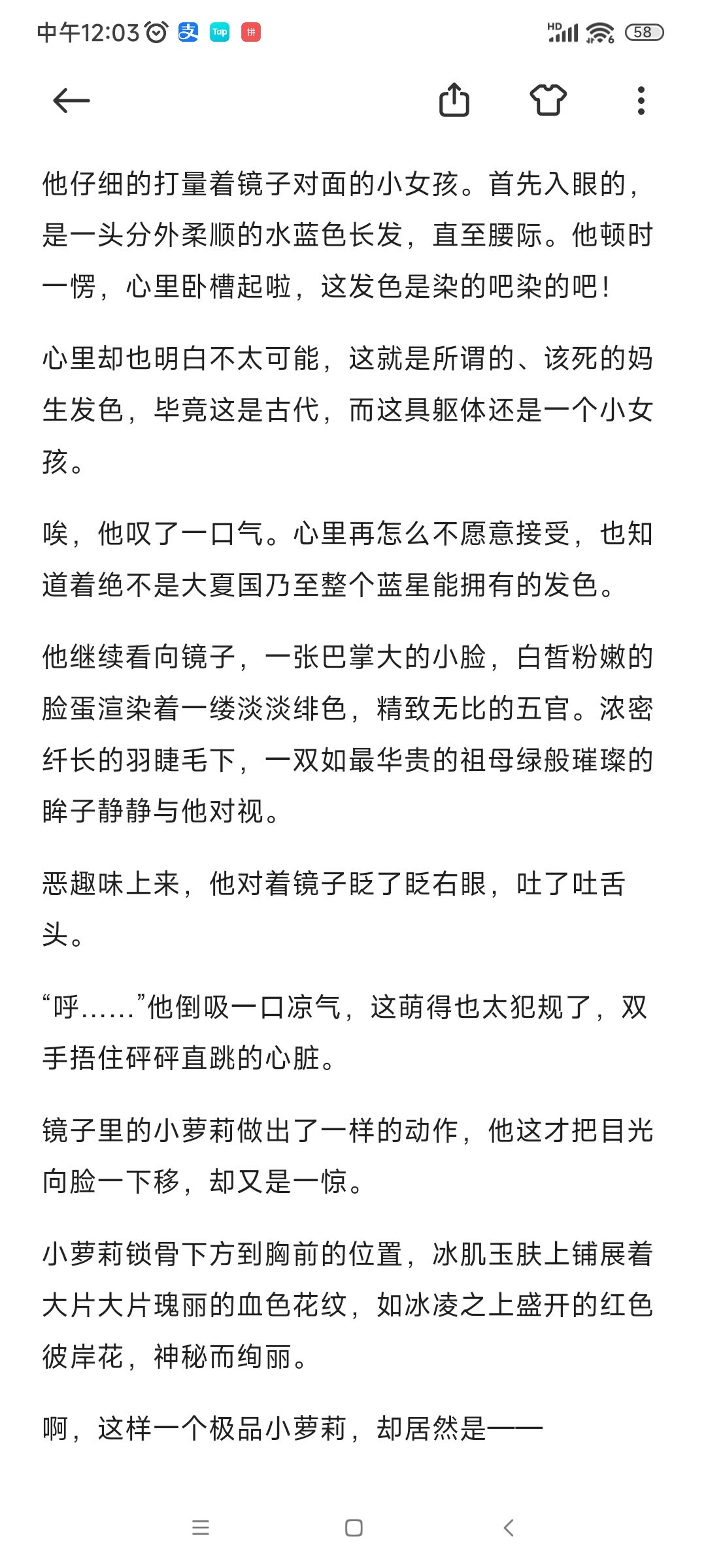 中午12:03

HD 58

他仔细的打量着镜子对面的小女孩。首先入眼的，是一头分外柔顺的水蓝色长发，直至腰际。他顿时一愣，心里卧槽起啦，这发色是染的吧染的吧！

心里却也明白不太可能，这就是所谓的、该死的妈生发色，毕竟这是古代，而这具躯体还是一个小女孩。

唉，他叹了一口气。心里再怎么不愿意接受，也知道着绝不是大夏国乃至整个蓝星能拥有的发色。

他继续看向镜子，一张巴掌大的小脸，白皙粉嫩的脸蛋渲染着一缕淡淡绯色，精致无比的五官。浓密纤长的羽睫毛下，一双如最华贵的祖母绿般璀璨的眸子静静与他对视。

恶趣味上来，他对着镜子眨了眨右眼，吐了吐舌头。

“呼……”他倒吸一口凉气，这萌得也太犯规了，双手捂住砰砰直跳的心脏。

镜子里的小萝莉做出了一样的动作，他这才把目光向脸一下移，却又是一惊。

小萝莉锁骨下方到胸前的位置，冰肌玉肤上铺展着大片大片瑰丽的血色花纹，如冰凌之上盛开的红色彼岸花，神秘而绚丽。

啊，这样一个极品小萝莉，却居然是——